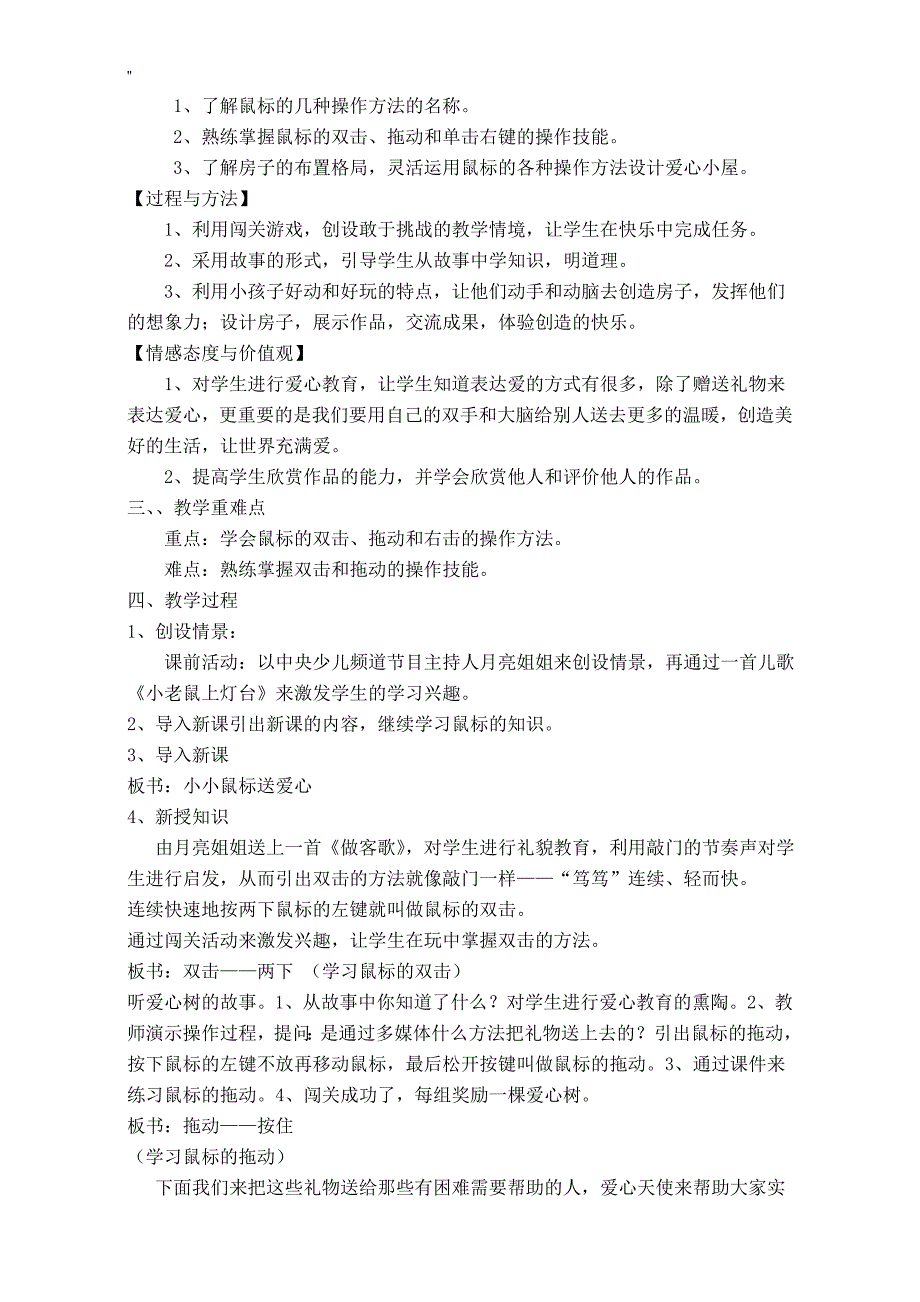 "

1、了解鼠标的几种操作方法的名称。

2、熟练掌握鼠标的双击、拖动和单击右键的操作技能。

3、了解房子的布置格局，灵活运用鼠标的各种操作方法设计爱心小屋。

【过程与方法】

1、利用闯关游戏，创设敢于挑战的教学情境，让学生在快乐中完成任务。

2、采用故事的形式，引导学生从故事中学知识，明道理。

3、利用小孩子好动和好玩的特点，让他们动手和动脑去创造房子，发挥他们的想象力；设计房子，展示作品，交流成果，体验创造的快乐。

【情感态度与价值观】

1、对学生进行爱心教育，让学生知道表达爱的方式有很多，除了赠送礼物来表达爱心，更重要的是我们要用自己的双手和大脑给别人送去更多的温暖，创造美好的生活，让世界充满爱。

2、提高学生欣赏作品的能力，并学会欣赏他人和评价他人的作品。

三、、教学重难点

重点：学会鼠标的双击、拖动和右击的操作方法。

难点：熟练掌握双击和拖动的操作技能。

四、教学过程

1、创设情景：

课前活动：以中央少儿频道节目主持人月亮姐姐来创设情景，再通过一首儿歌《小老鼠上灯台》来激发学生的学习兴趣。

2、导入新课引出新课的内容，继续学习鼠标的知识。

3、导入新课

板书：小小鼠标送爱心

4、新授知识

由月亮姐姐送上一首《做客歌》，对学生进行礼貌教育，利用敲门的节奏声对学生进行启发，从而引出双击的方法就像敲门一样——“笃笃”连续、轻而快。

连续快速地按两下鼠标的左键就叫做鼠标的双击。

通过闯关活动来激发兴趣，让学生在玩中掌握双击的方法。

板书：双击——两下 （学习鼠标的双击）

听爱心树的故事。1、从故事中你知道了什么？对学生进行爱心教育的熏陶。2、教师演示操作过程，提问：是通过多媒体什么方法把礼物送上去的？引出鼠标的拖动，按下鼠标的左键不放再移动鼠标，最后松开按键叫做鼠标的拖动。3、通过课件来练习鼠标的拖动。4、闯关成功了，每组奖励一棵爱心树。

板书：拖动——按住

（学习鼠标的拖动）

下面我们来把这些礼物送给那些有困难需要帮助的人，爱心天使来帮助大家实